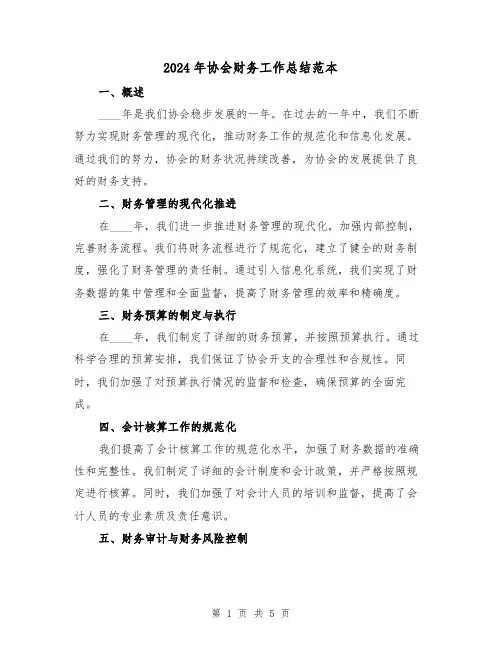 2024年协会财务工作总结范本

一、概述

____年是我们协会稳步发展的一年。在过去的一年中，我们不断努力实现财务管理的现代化，推动财务工作的规范化和信息化发展。通过我们的努力，协会的财务状况持续改善，为协会的发展提供了良好的财务支持。

二、财务管理的现代化推进

在____年，我们进一步推进财务管理的现代化，加强内部控制，完善财务流程。我们将财务流程进行了规范化，建立了健全的财务制度，强化了财务管理的责任制。通过引入信息化系统，我们实现了财务数据的集中管理和全面监督，提高了财务管理的效率和精确度。

三、财务预算的制定与执行

在____年，我们制定了详细的财务预算，并按照预算执行。通过科学合理的预算安排，我们保证了协会开支的合理性和合规性。同时，我们加强了对预算执行情况的监督和检查，确保预算的全面完成。

四、会计核算工作的规范化

我们提高了会计核算工作的规范化水平，加强了财务数据的准确性和完整性。我们制定了详细的会计制度和会计政策，并严格按照规定进行核算。同时，我们加强了对会计人员的培训和监督，提高了会计人员的专业素质及责任意识。

五、财务审计与财务风险控制

第 1 页 共 5 页